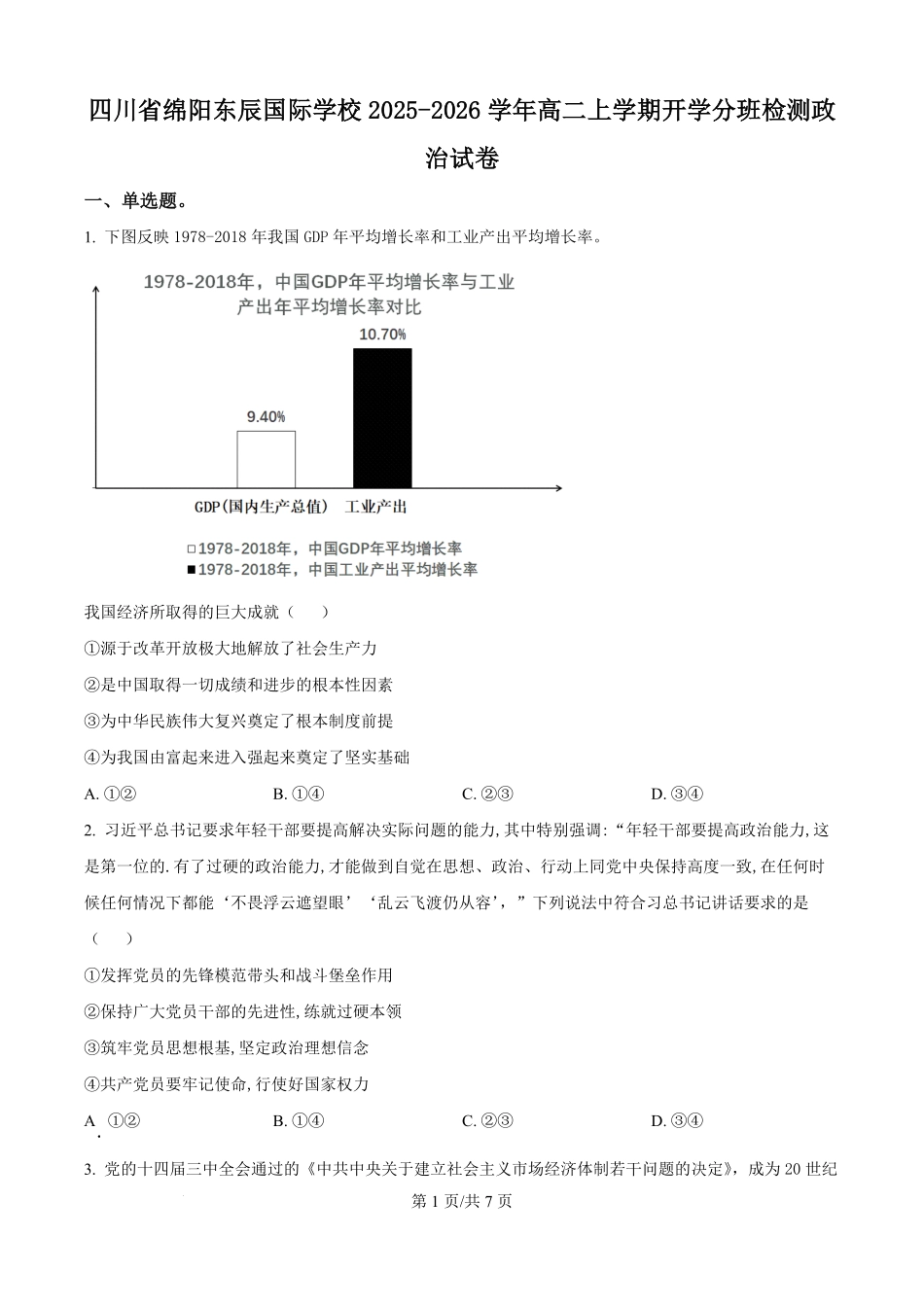 四川省绵阳东辰国际学校 2025-2026 学年高二上学期开学分班检测政治试卷

一、单选题。

1. 下图反映 1978-2018 年我国 GDP 年平均增长率和工业产出平均增长率。

1978-2018年，中国GDP年平均增长率与工业产出年平均增长率对比

10.70%

9.40%

GDP(国内生产总值)　工业产出

□1978-2018年，中国GDP年平均增长率
■1978-2018年，中国工业产出平均增长率

我国经济所取得的巨大成就（　　）

①源于改革开放极大地解放了社会生产力

②是中国取得一切成绩和进步的根本性因素

③为中华民族伟大复兴奠定了根本制度前提

④为我国由富起来进入强起来奠定了坚实基础

A. ①②　　B. ①④　　C. ②③　　D. ③④

2. 习近平总书记要求年轻干部要提高解决实际问题的能力,其中特别强调:“年轻干部要提高政治能力,这是第一位的.有了过硬的政治能力,才能做到自觉在思想、政治、行动上同党中央保持高度一致,在任何时候任何情况下都能‘不畏浮云遮望眼’‘乱云飞渡仍从容’,”下列说法中符合习总书记讲话要求的是（　　）

①发挥党员的先锋模范带头和战斗堡垒作用

②保持广大党员干部的先进性,练就过硬本领

③筑牢党员思想根基,坚定政治理想信念

④共产党员要牢记使命,行使好国家权力

A. ①②　　B. ①④　　C. ②③　　D. ③④

3. 党的十四届三中全会通过的《中共中央关于建立社会主义市场经济体制若干问题的决定》，成为 20 世纪

第 1 页/共 7 页